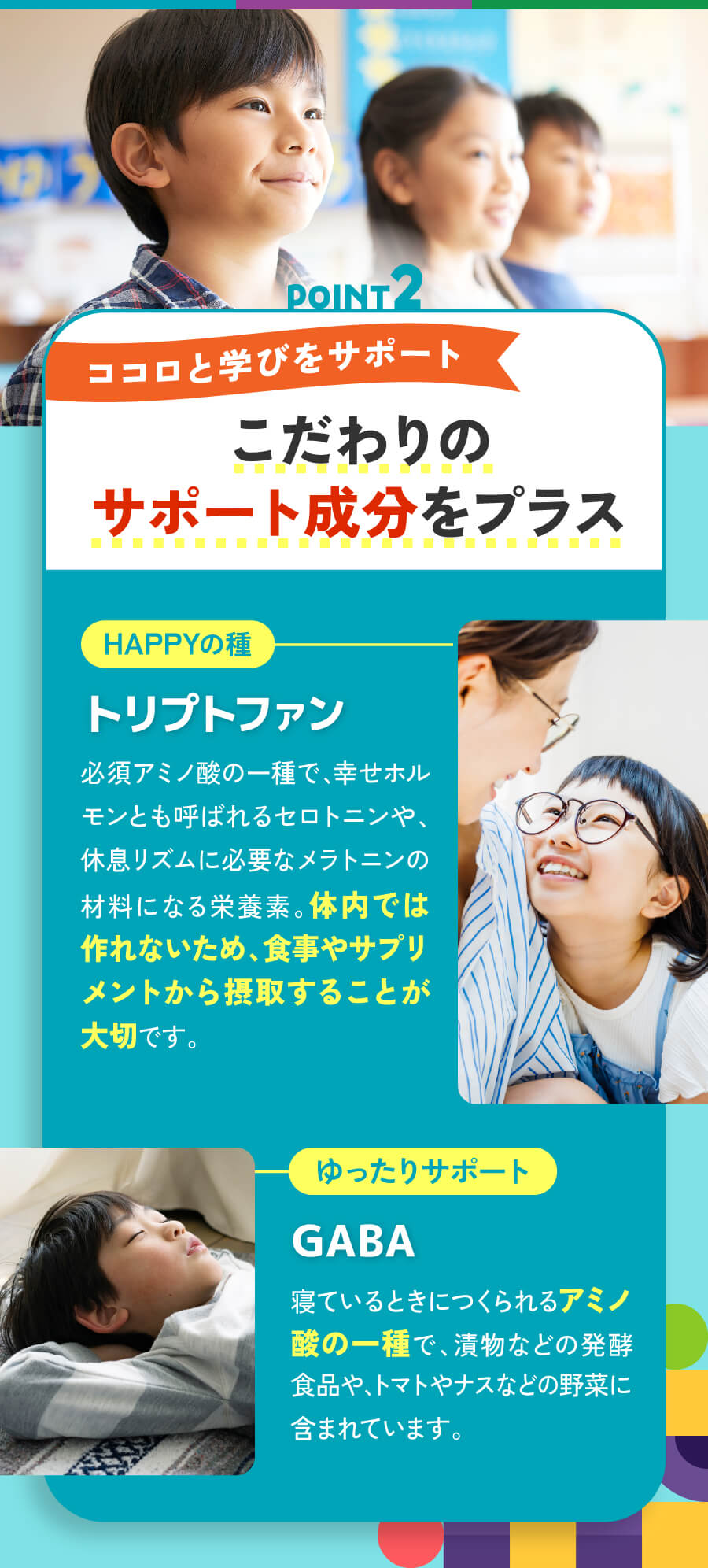 POINT2

ココロと学びをサポート

こだわりの
サポート成分をプラス

HAPPYの種

トリプトファン

必須アミノ酸の一種で、幸せホルモンとも呼ばれるセロトニンや、休息リズムに必要なメラトニンの材料になる栄養素。体内では作れないため、食事やサプリメントから摂取することが大切です。

ゆったりサポート

GABA

寝ているときにつくられるアミノ酸の一種で、漬物などの発酵食品や、トマトやナスなどの野菜に含まれています。